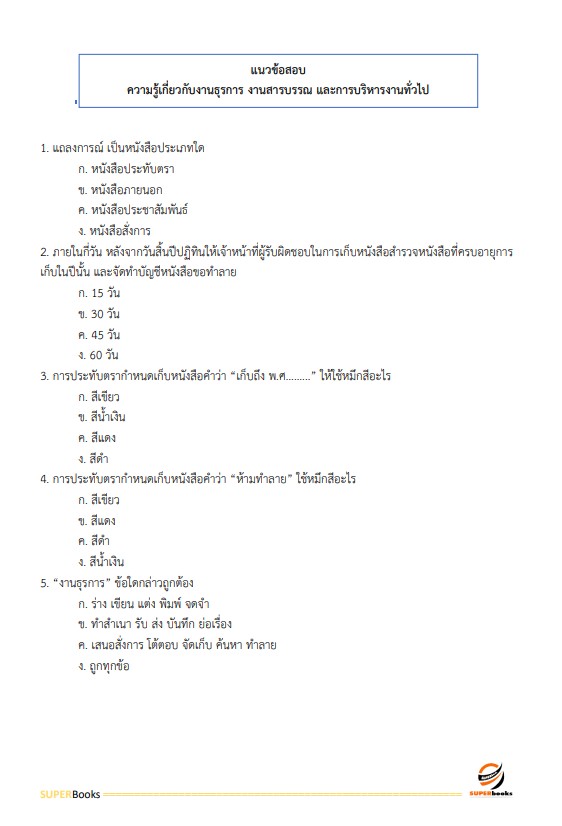 แนวข้อสอบ
ความรู้เกี่ยวกับงานธุรการ งานสารบรรณ และการบริหารงานทั่วไป

1. แถลงการณ์ เป็นหนังสือประเภทใด
ก. หนังสือประทับตรา
ข. หนังสือภายนอก
ค. หนังสือประชาสัมพันธ์
ง. หนังสือสั่งการ
2. ภายในกี่วัน หลังจากวันสิ้นปีปฏิทินให้เจ้าหน้าที่ผู้รับผิดชอบในการเก็บหนังสือสำรวจหนังสือที่ครบอายุการเก็บในปีนั้น และจัดทำบัญชีหนังสือขอทำลาย
ก. 15 วัน
ข. 30 วัน
ค. 45 วัน
ง. 60 วัน
3. การประทับตรากำหนดเก็บหนังสือคำว่า “เก็บถึง พ.ศ.........” ให้ใช้หมึกสีอะไร
ก. สีเขียว
ข. สีน้ำเงิน
ค. สีแดง
ง. สีดำ
4. การประทับตรากำหนดเก็บหนังสือคำว่า “ห้ามทำลาย” ใช้หมึกสีอะไร
ก. สีเขียว
ข. สีแดง
ค. สีดำ
ง. สีน้ำเงิน
5. “งานธุรการ” ข้อใดกล่าวถูกต้อง
ก. ร่าง เขียน แต่ง พิมพ์ จดจำ
ข. ทำสำเนา รับ ส่ง บันทึก ย่อเรื่อง
ค. เสนอสั่งการ โต้ตอบ จัดเก็บ ค้นหา ทำลาย
ง. ถูกทุกข้อ

SUPERBooks
SUPERbooks